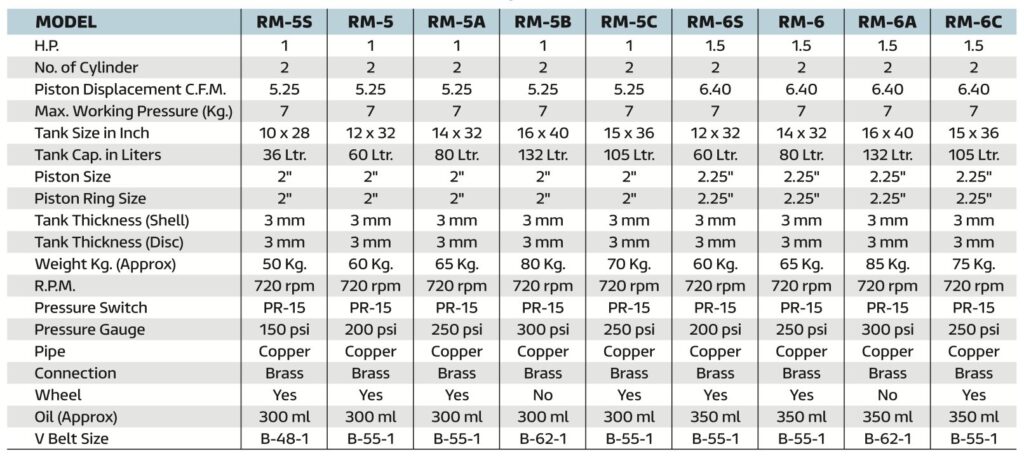 | MODEL | RM-5S | RM-5 | RM-5A | RM-5B | RM-5C | RM-6S | RM-6 | RM-6A | RM-6C |
|---|---|---|---|---|---|---|---|---|---|
| H.P. | 1 | 1 | 1 | 1 | 1 | 1.5 | 1.5 | 1.5 | 1.5 |
| No. of Cylinder | 2 | 2 | 2 | 2 | 2 | 2 | 2 | 2 | 2 |
| Piston Displacement C.F.M. | 5.25 | 5.25 | 5.25 | 5.25 | 5.25 | 6.40 | 6.40 | 6.40 | 6.40 |
| Max. Working Pressure (Kg.) | 7 | 7 | 7 | 7 | 7 | 7 | 7 | 7 | 7 |
| Tank Size in Inch | 10 x 28 | 12 x 32 | 14 x 32 | 16 x 40 | 15 x 36 | 12 x 32 | 14 x 32 | 16 x 40 | 15 x 36 |
| Tank Cap. in Liters | 36 Ltr. | 60 Ltr. | 80 Ltr. | 132 Ltr. | 105 Ltr. | 60 Ltr. | 80 Ltr. | 132 Ltr. | 105 Ltr. |
| Piston Size | 2" | 2" | 2" | 2" | 2" | 2.25" | 2.25" | 2.25" | 2.25" |
| Piston Ring Size | 2" | 2" | 2" | 2" | 2" | 2.25" | 2.25" | 2.25" | 2.25" |
| Tank Thickness (Shell) | 3 mm | 3 mm | 3 mm | 3 mm | 3 mm | 3 mm | 3 mm | 3 mm | 3 mm |
| Tank Thickness (Disc) | 3 mm | 3 mm | 3 mm | 3 mm | 3 mm | 3 mm | 3 mm | 3 mm | 3 mm |
| Weight Kg. (Approx) | 50 Kg. | 60 Kg. | 65 Kg. | 80 Kg. | 70 Kg. | 60 Kg. | 65 Kg. | 85 Kg. | 75 Kg. |
| R.P.M. | 720 rpm | 720 rpm | 720 rpm | 720 rpm | 720 rpm | 720 rpm | 720 rpm | 720 rpm | 720 rpm |
| Pressure Switch | PR-15 | PR-15 | PR-15 | PR-15 | PR-15 | PR-15 | PR-15 | PR-15 | PR-15 |
| Pressure Gauge | 150 psi | 200 psi | 250 psi | 300 psi | 250 psi | 200 psi | 250 psi | 300 psi | 250 psi |
| Pipe | Copper | Copper | Copper | Copper | Copper | Copper | Copper | Copper | Copper |
| Connection | Brass | Brass | Brass | Brass | Brass | Brass | Brass | Brass | Brass |
| Wheel | Yes | Yes | Yes | No | Yes | Yes | Yes | No | Yes |
| Oil (Approx) | 300 ml | 300 ml | 300 ml | 300 ml | 300 ml | 350 ml | 350 ml | 350 ml | 350 ml |
| V Belt Size | B-48-1 | B-55-1 | B-55-1 | B-62-1 | B-55-1 | B-55-1 | B-55-1 | B-62-1 | B-55-1 |